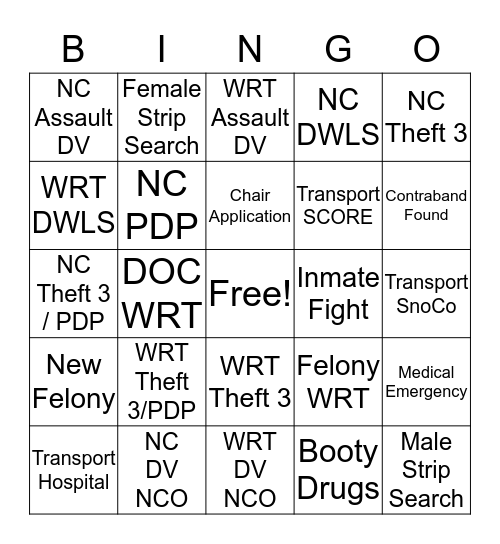 | B | I | N | G | O |
|---|---|---|---|---|
| NC Assault DV | Female Strip Search | WRT Assault DV | NC DWLS | NC Theft 3 |
| WRT DWLS | NC PDP | Chair Application | Transport SCORE | Contraband Found |
| NC Theft 3 / PDP | DOC WRT | Free! | Inmate Fight | Transport SnoCo |
| New Felony | WRT Theft 3/PDP | WRT Theft 3 | Felony WRT | Medical Emergency |
| Transport Hospital | NC DV NCO | WRT DV NCO | Booty Drugs | Male Strip Search |